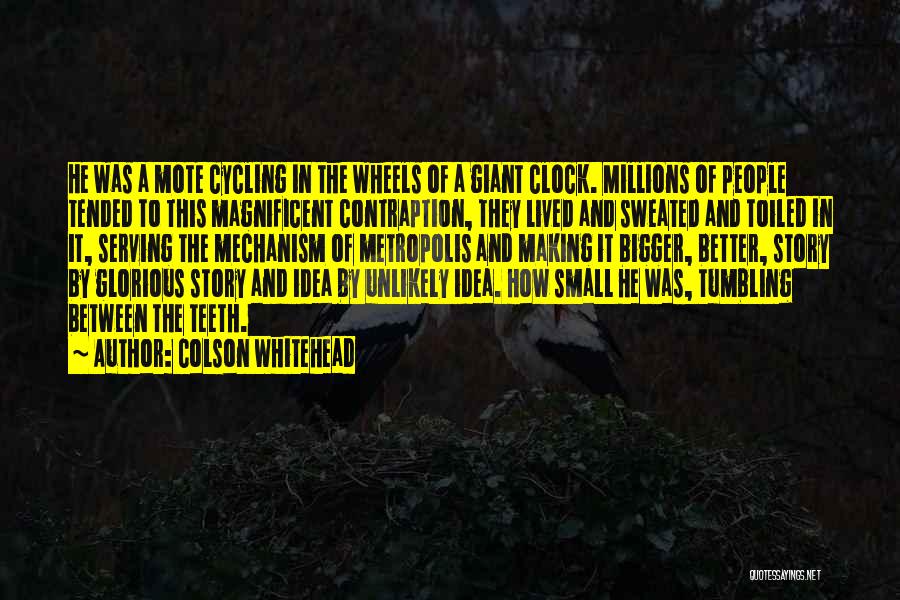 HE WAS A MOTE CYCLING IN THE WHEELS OF A GIANT CLOCK. MILLIONS OF PEOPLE TENDED TO THIS MAGNIFICENT CONTRAPTION, THEY LIVED AND SWEATED AND TOILED IN IT, SERVING THE MECHANISM OF METROPOLIS AND MAKING IT BIGGER, BETTER, STORY BY GLORIOUS STORY AND IDEA BY UNLIKELY IDEA. HOW SMALL HE WAS, TUMBLING BETWEEN THE TEETH.

~ AUTHOR: COLSON WHITEHEAD

QUOTESSAYINGS.NET